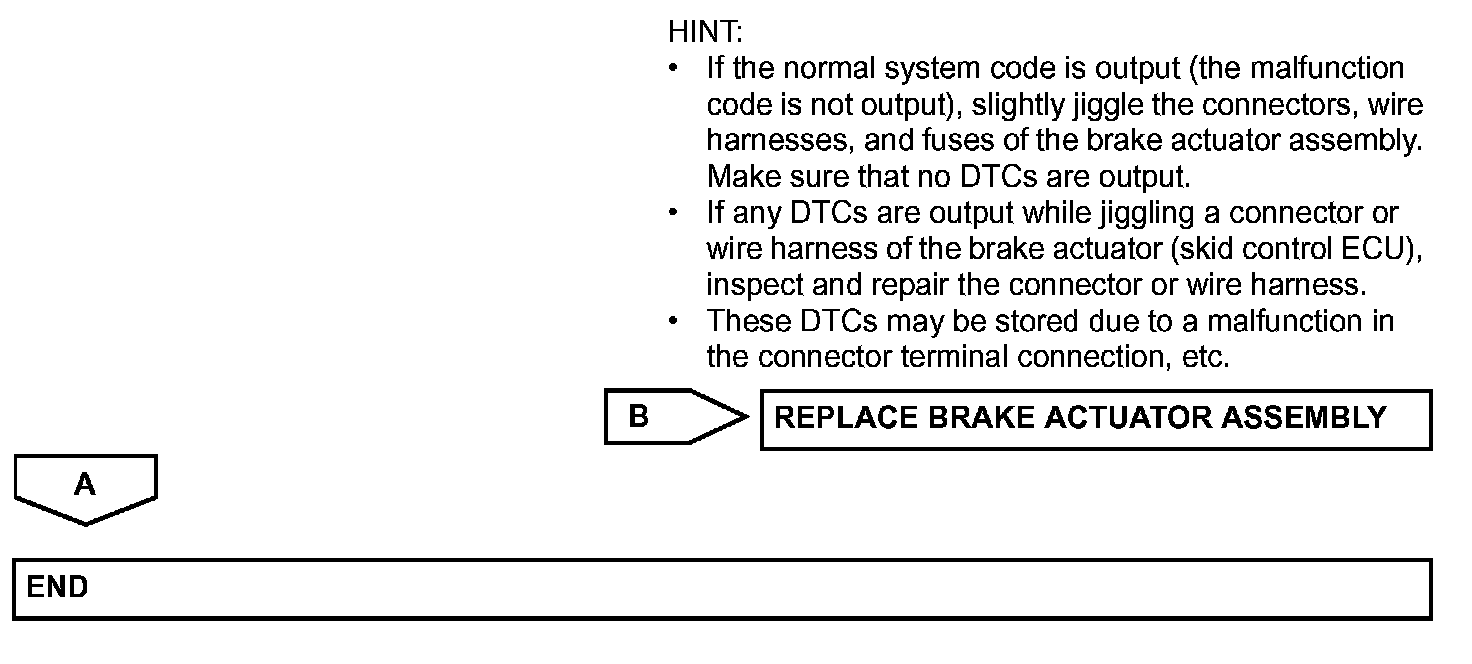 HINT:
• If the normal system code is output (the malfunction code is not output), slightly jiggle the connectors, wire harnesses, and fuses of the brake actuator assembly. Make sure that no DTCs are output.
• If any DTCs are output while jiggling a connector or wire harness of the brake actuator (skid control ECU), inspect and repair the connector or wire harness.
• These DTCs may be stored due to a malfunction in the connector terminal connection, etc.

B

REPLACE BRAKE ACTUATOR ASSEMBLY

A

END